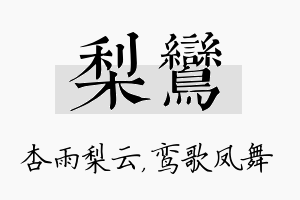 梨鸞

杏雨梨云，鸾歌凤舞